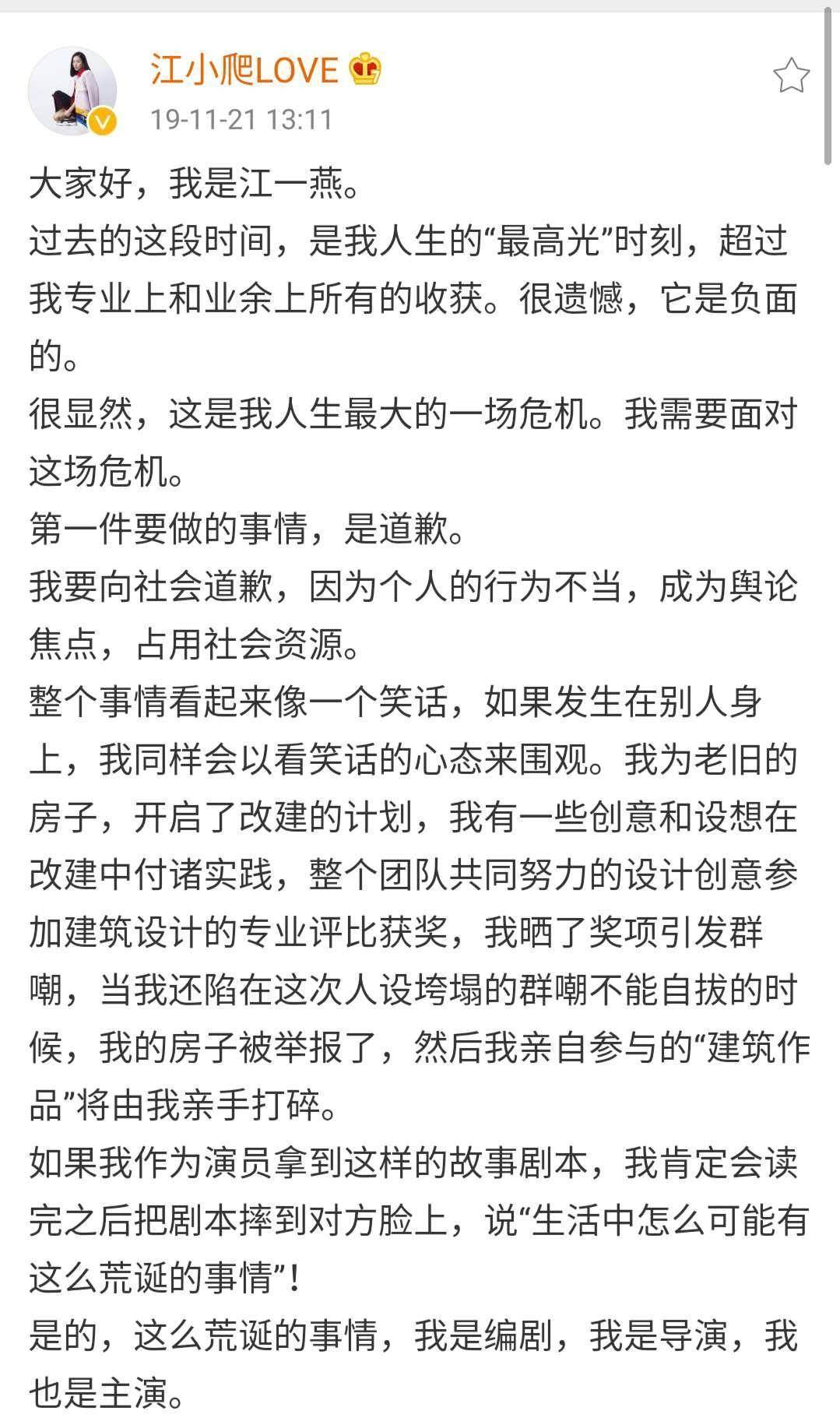 江小爬LOVE
19-11-21 13:11

大家好，我是江一燕。
过去的这段时间，是我人生的“最高光”时刻，超过我专业上和业余上所有的收获。很遗憾，它是负面的。
很显然，这是我人生最大的一场危机。我需要面对这场危机。
第一件要做的事情，是道歉。
我要向社会道歉，因为个人的行为不当，成为舆论焦点，占用社会资源。
整个事情看起来像一个笑话，如果发生在别人身上，我同样会以看笑话的心态来围观。我为老旧的房子，开启了改建的计划，我有一些创意和设想在改建中付诸实践，整个团队共同努力的设计创意参加建筑设计的专业评比获奖，我晒了奖项引发群嘲，当我还陷在这次人设垮塌的群嘲不能自拔的时候，我的房子被举报了，然后我亲自参与的“建筑作品”将由我亲手打碎。
如果我作为演员拿到这样的故事剧本，我肯定会读完之后把剧本摔到对方脸上，说“生活中怎么可能有这么荒诞的事情”！
是的，这么荒诞的事情，我是编剧，我是导演，我也是主演。